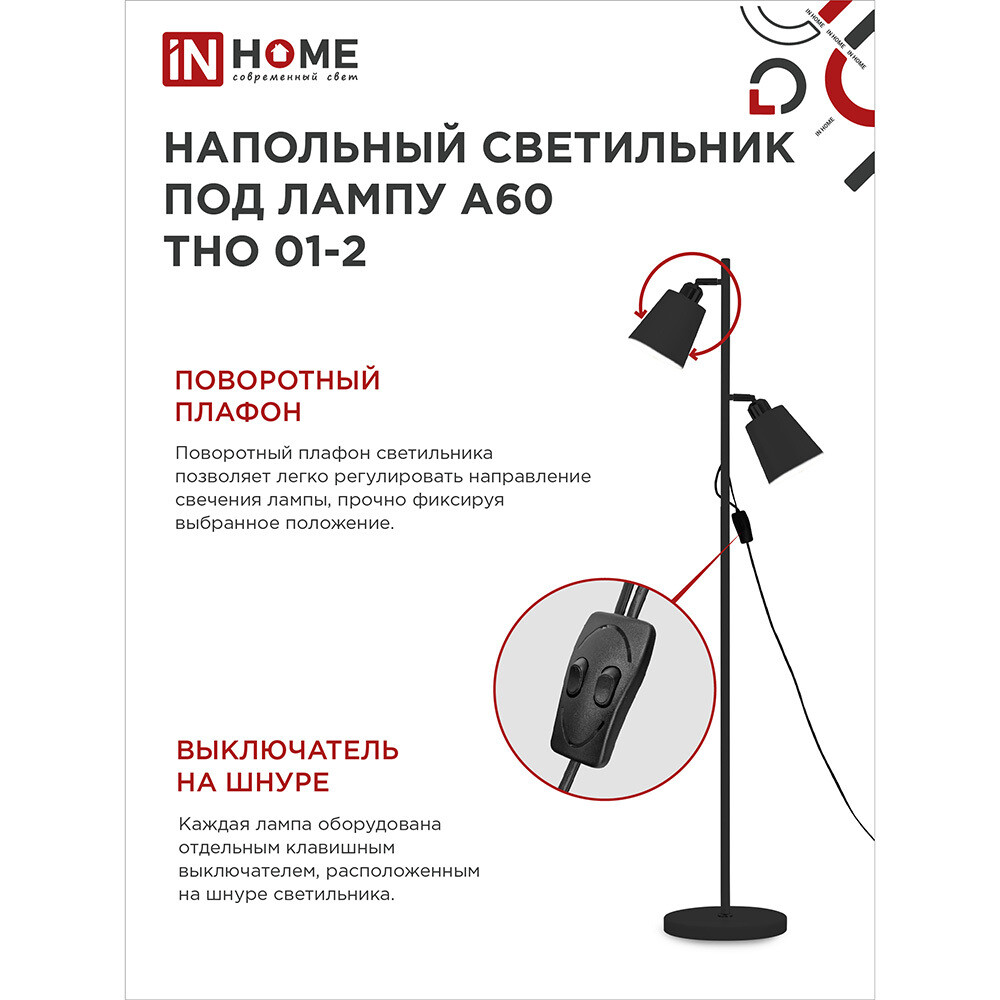 iN HOME
современный свет

IN HOME IN HOME IN HOME
IN HOME

НАПОЛЬНЫЙ СВЕТИЛЬНИК ПОД ЛАМПУ А60 ТНО 01-2

ПОВОРОТНЫЙ ПЛАФОН

Поворотный плафон светильника позволяет легко регулировать направление свечения лампы, прочно фиксируя выбранное положение.

ВЫКЛЮЧАТЕЛЬ НА ШНУРЕ

Каждая лампа оборудована отдельным клавишным выключателем, расположенным на шнуре светильника.